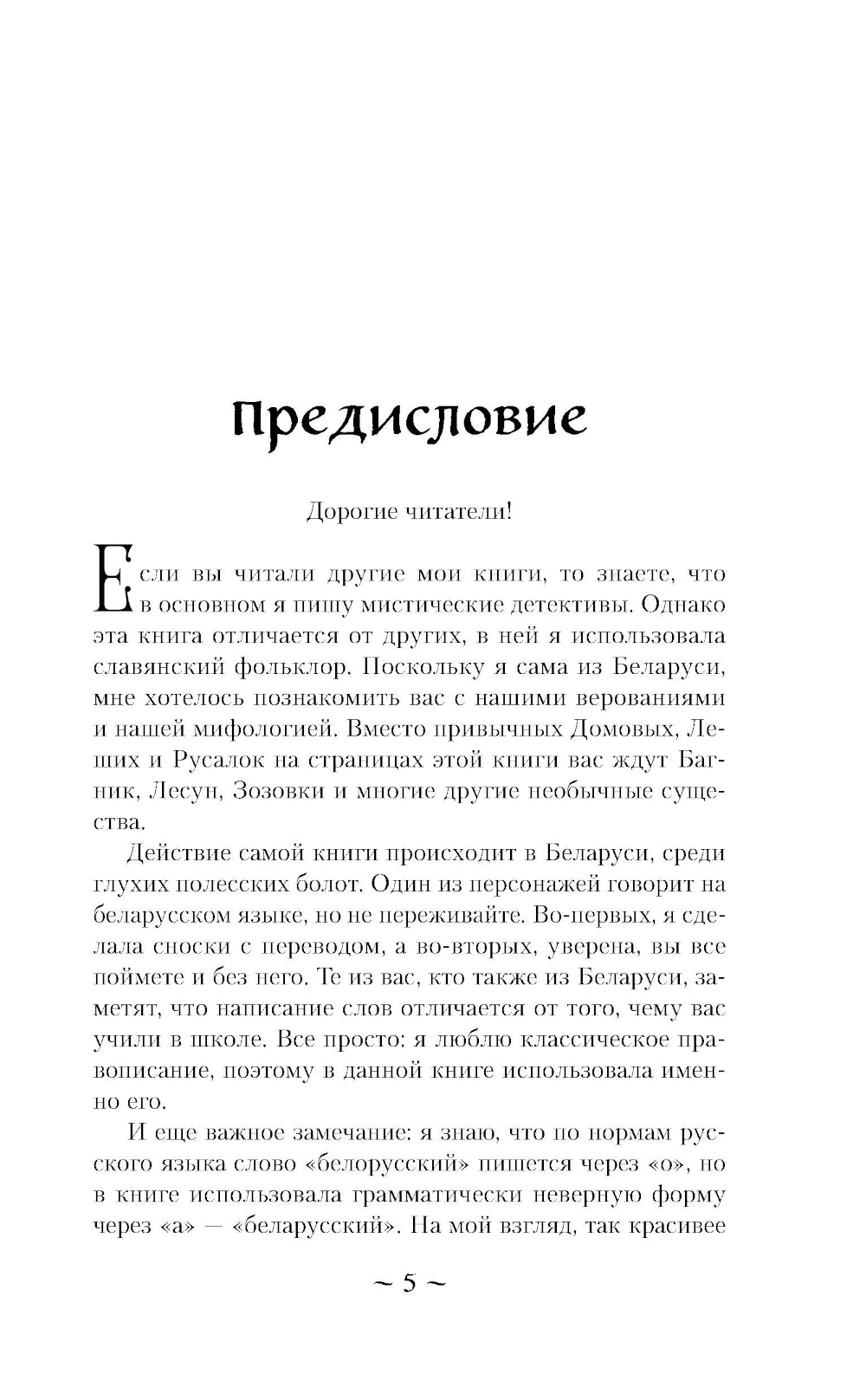 Предисловие

Дорогие читатели!

Если вы читали другие мои книги, то знаете, что в основном я пишу мистические детективы. Однако эта книга отличается от других, в ней я использовала славянский фольклор. Поскольку я сама из Беларуси, мне хотелось познакомить вас с нашими верованиями и нашей мифологией. Вместо привычных Домовых, Леших и Русалок на страницах этой книги вас ждут Багник, Лесун, Зозовки и многие другие необычные существа.

Действие самой книги происходит в Беларуси, среди глухих полесских болот. Один из персонажей говорит на беларусском языке, но не переживайте. Во-первых, я сделала сноски с переводом, а во-вторых, уверена, вы все поймете и без него. Те из вас, кто также из Беларуси, заметят, что написание слов отличается от того, чему вас учили в школе. Все просто: я люблю классическое правописание, поэтому в данной книге использовала именно его.

И еще важное замечание: я знаю, что по нормам русского языка слово «белорусский» пишется через «о», но в книге использовала грамматически неверную форму через «а» — «беларусский». На мой взгляд, так красивее

~ 5 ~